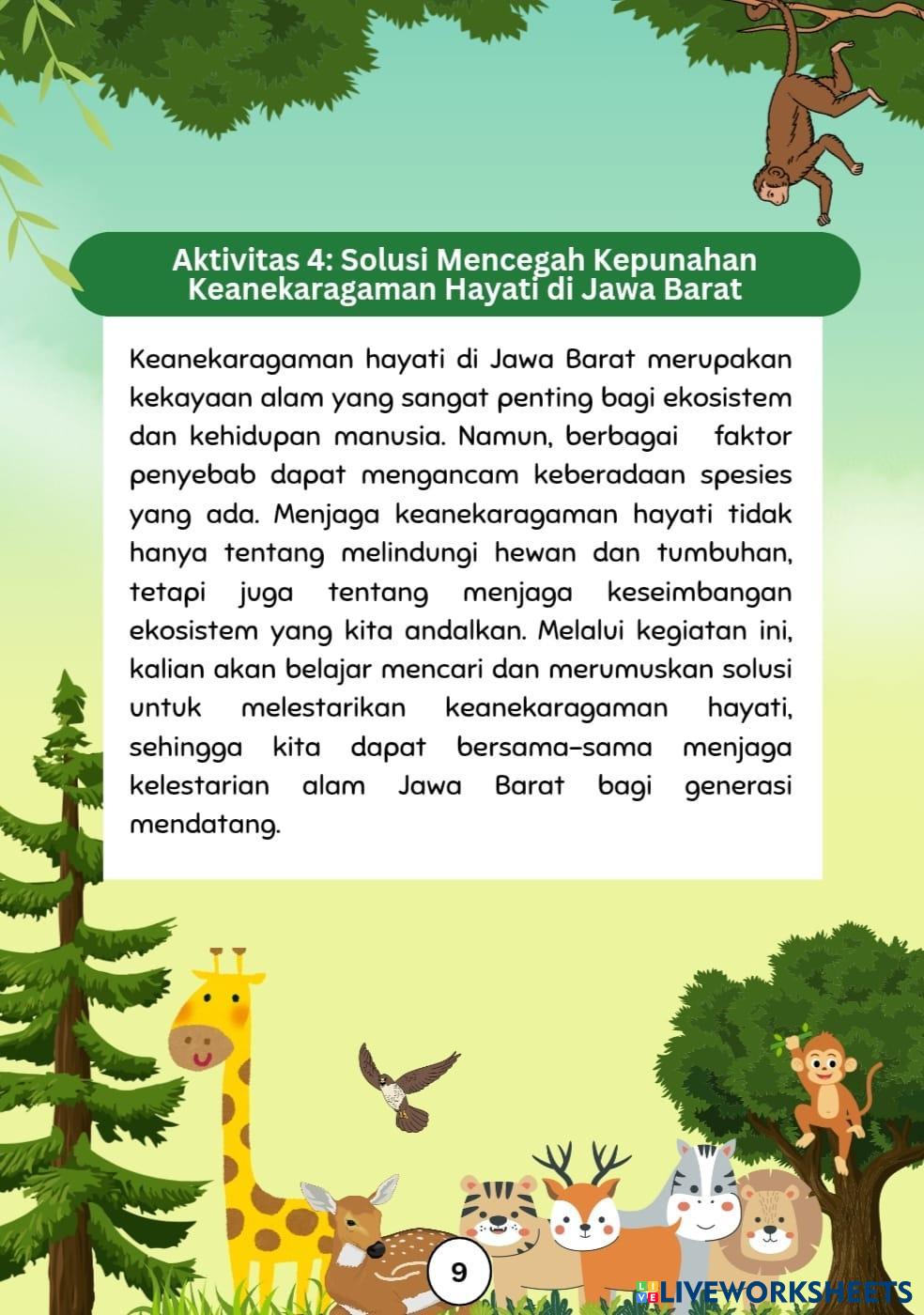 Aktivitas 4: Solusi Mencegah Kepunahan Keanekaragaman Hayati di Jawa Barat

Keanekaragaman hayati di Jawa Barat merupakan kekayaan alam yang sangat penting bagi ekosistem dan kehidupan manusia. Namun, berbagai faktor penyebab dapat mengancam keberadaan spesies yang ada. Menjaga keanekaragaman hayati tidak hanya tentang melindungi hewan dan tumbuhan, tetapi juga tentang menjaga keseimbangan ekosistem yang kita andalkan. Melalui kegiatan ini, kalian akan belajar mencari dan merumuskan solusi untuk melestarikan keanekaragaman hayati, sehingga kita dapat bersama-sama menjaga kelestarian alam Jawa Barat bagi generasi mendatang.

9

LIVEWORKSHEETS